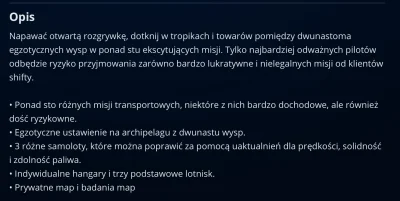 Opis

Napawać otwartą rozgrywkę, dotknij w tropikach i towarów pomiędzy dwunastoma egzotycznych wysp w ponad stu ekscytujących misji. Tylko najbardziej odważnych pilotów odbędzie ryzyko przyjmowania zarówno bardzo lukratywne i nielegalnych misji od klientów shifty.

• Ponad sto różnych misji transportowych, niektóre z nich bardzo dochodowe, ale również dość ryzykowne.
• Egzotyczne ustawienie na archipelagu z dwunastu wysp.
• 3 różne samoloty, które można poprawić za pomocą uaktualnień dla prędkości, solidność i zdolność paliwa.
• Indywidualne hangary i trzy podstawowe lotnisk.
• Prywatne map i badania map